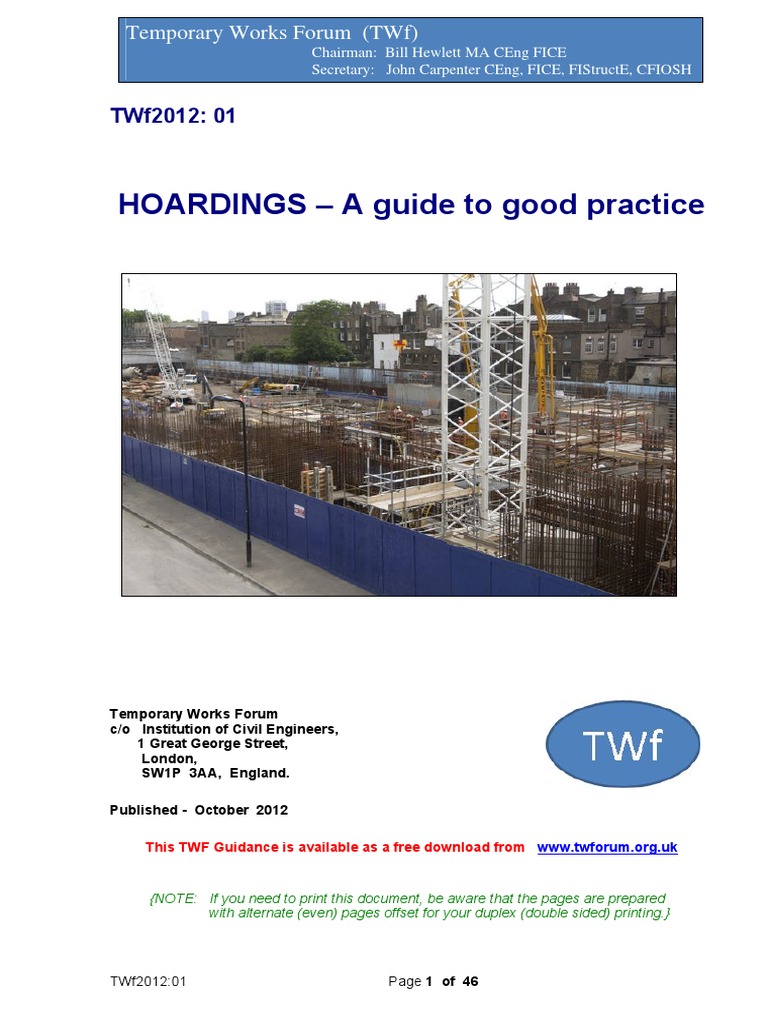 Temporary Works Forum (TWf)
Chairman: Bill Hewlett MA CEng FICE
Secretary: John Carpenter CEng, FICE, FIStructE, CFIOSH

TWf2012: 01

HOARDINGS – A guide to good practice

Temporary Works Forum
c/o Institution of Civil Engineers,
1 Great George Street,
London,
SW1P 3AA, England.

TWf

Published - October 2012

This TWF Guidance is available as a free download from www.twforum.org.uk

{NOTE: If you need to print this document, be aware that the pages are prepared with alternate (even) pages offset for your duplex (double sided) printing.}

TWf2012:01

Page 1 of 46